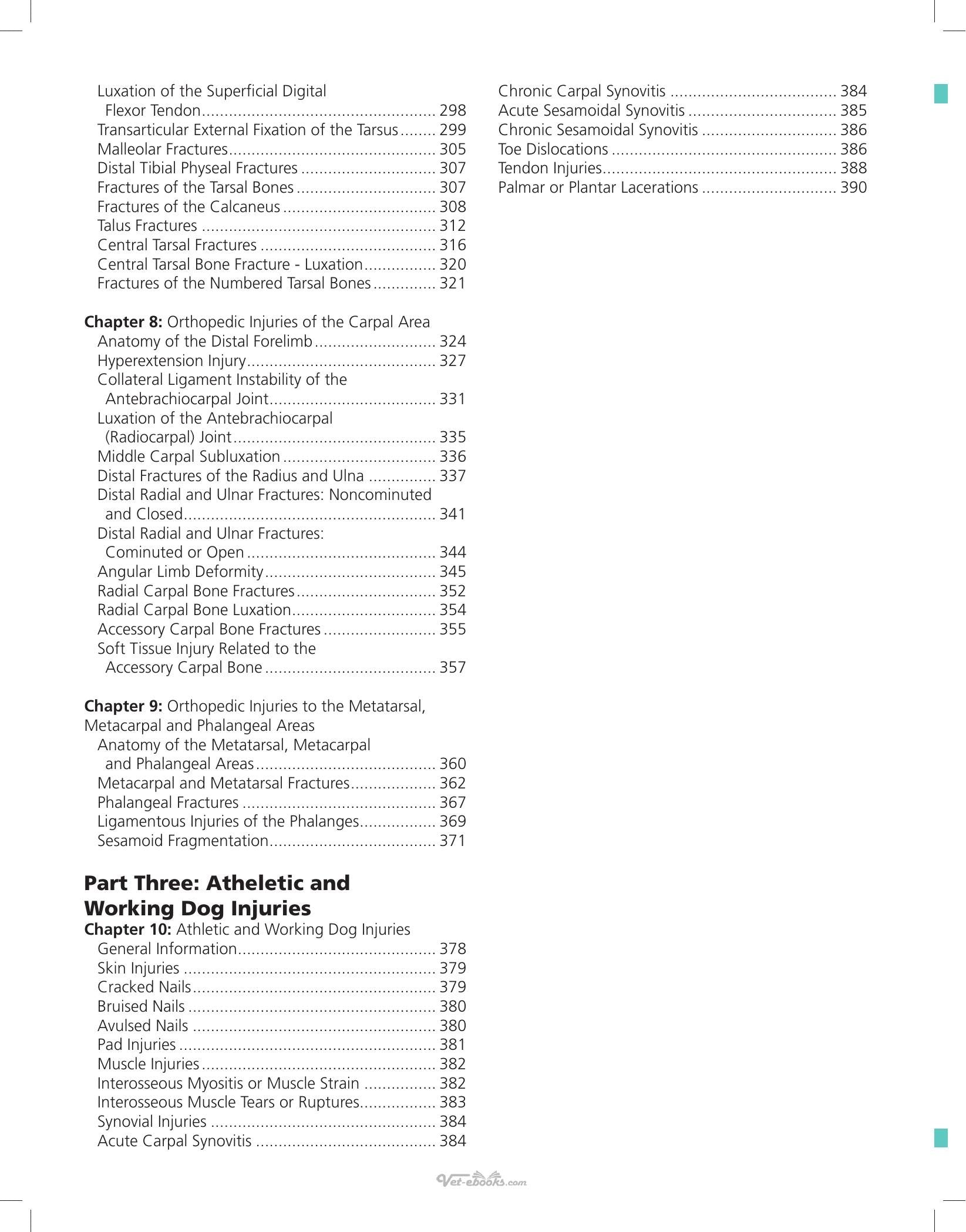 Luxation of the Superficial Digital Flexor Tendon 298
Transarticular External Fixation of the Tarsus 299
Malleolar Fractures 305
Distal Tibial Physeal Fractures 307
Fractures of the Tarsal Bones 307
Fractures of the Calcaneus 308
Talus Fractures 312
Central Tarsal Fractures 316
Central Tarsal Bone Fracture - Luxation 320
Fractures of the Numbered Tarsal Bones 321

Chapter 8: Orthopedic Injuries of the Carpal Area
Anatomy of the Distal Forelimb 324
Hyperextension Injury 327
Collateral Ligament Instability of the Antebrachiocarpal Joint 331
Luxation of the Antebrachiocarpal (Radiocarpal) Joint 335
Middle Carpal Subluxation 336
Distal Fractures of the Radius and Ulna 337
Distal Radial and Ulnar Fractures: Noncominuted and Closed 341
Distal Radial and Ulnar Fractures: Cominuted or Open 344
Angular Limb Deformity 345
Radial Carpal Bone Fractures 352
Radial Carpal Bone Luxation 354
Accessory Carpal Bone Fractures 355
Soft Tissue Injury Related to the Accessory Carpal Bone 357

Chapter 9: Orthopedic Injuries to the Metatarsal, Metacarpal and Phalangeal Areas
Anatomy of the Metatarsal, Metacarpal and Phalangeal Areas 360
Metacarpal and Metatarsal Fractures 362
Phalangeal Fractures 367
Ligamentous Injuries of the Phalanges 369
Sesamoid Fragmentation 371

Part Three: Atheletic and Working Dog Injuries
Chapter 10: Athletic and Working Dog Injuries
General Information 378
Skin Injuries 379
Cracked Nails 379
Bruised Nails 380
Avulsed Nails 380
Pad Injuries 381
Muscle Injuries 382
Interosseous Myositis or Muscle Strain 382
Interosseous Muscle Tears or Ruptures 383
Synovial Injuries 384
Acute Carpal Synovitis 384

Chronic Carpal Synovitis 384
Acute Sesamoidal Synovitis 385
Chronic Sesamoidal Synovitis 386
Toe Dislocations 386
Tendon Injuries 388
Palmar or Plantar Lacerations 390

Vet-ebooks.com